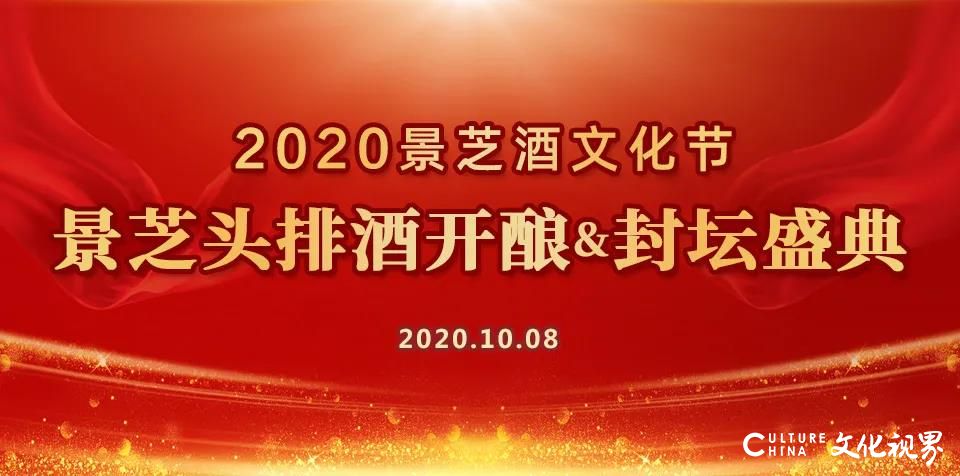 2020景芝酒文化节

景芝头排酒开酿&封坛盛典

2020.10.08

CULTURE CHINA 文化视界